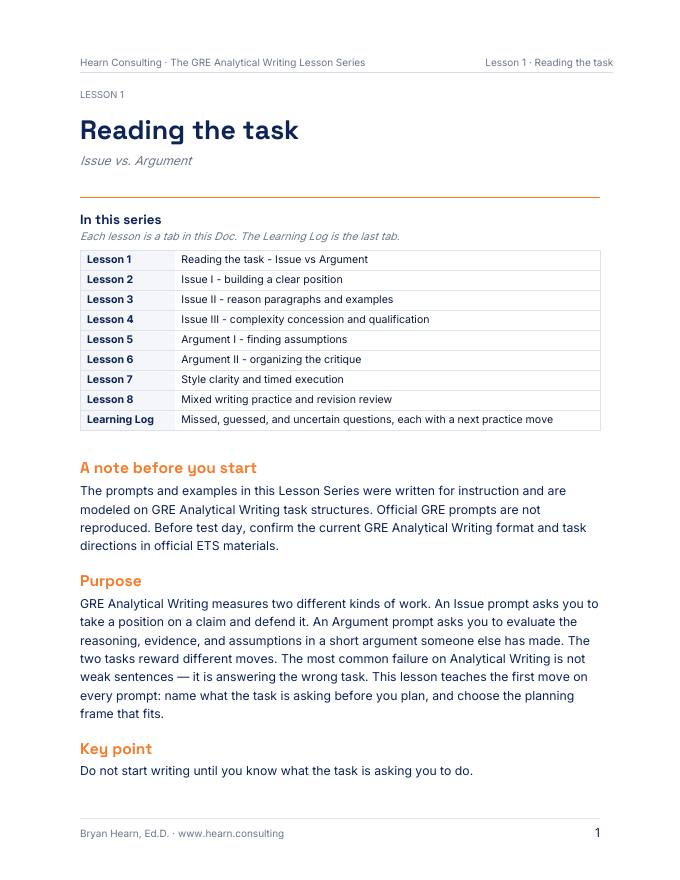 Hearn Consulting · The GRE Analytical Writing Lesson Series Lesson 1 · Reading the task

LESSON 1

Reading the task

Issue vs. Argument

In this series

Each lesson is a tab in this Doc. The Learning Log is the last tab.

| Lesson 1 | Reading the task - Issue vs Argument |
|---|---|
| Lesson 2 | Issue I - building a clear position |
| Lesson 3 | Issue II - reason paragraphs and examples |
| Lesson 4 | Issue III - complexity concession and qualification |
| Lesson 5 | Argument I - finding assumptions |
| Lesson 6 | Argument II - organizing the critique |
| Lesson 7 | Style clarity and timed execution |
| Lesson 8 | Mixed writing practice and revision review |
| Learning Log | Missed, guessed, and uncertain questions, each with a next practice move |

A note before you start

The prompts and examples in this Lesson Series were written for instruction and are modeled on GRE Analytical Writing task structures. Official GRE prompts are not reproduced. Before test day, confirm the current GRE Analytical Writing format and task directions in official ETS materials.

Purpose

GRE Analytical Writing measures two different kinds of work. An Issue prompt asks you to take a position on a claim and defend it. An Argument prompt asks you to evaluate the reasoning, evidence, and assumptions in a short argument someone else has made. The two tasks reward different moves. The most common failure on Analytical Writing is not weak sentences — it is answering the wrong task. This lesson teaches the first move on every prompt: name what the task is asking before you plan, and choose the planning frame that fits.

Key point

Do not start writing until you know what the task is asking you to do.

Bryan Hearn, Ed.D. · www.hearn.consulting 1